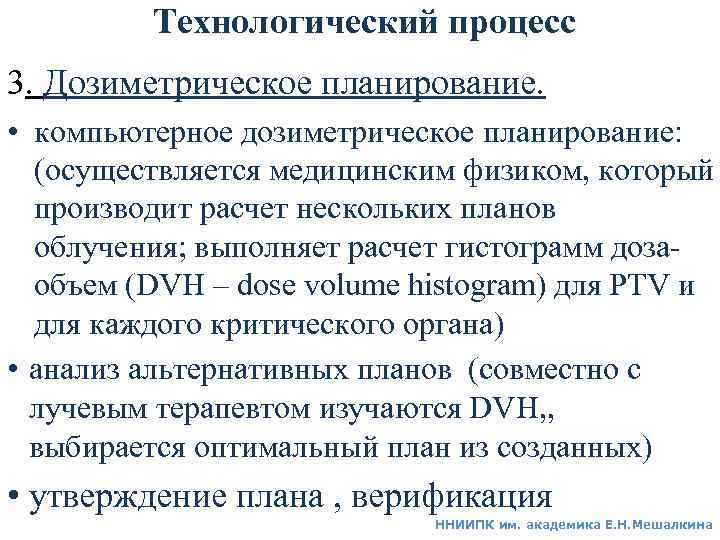 Технологический процесс

3. Дозиметрическое планирование.

• компьютерное дозиметрическое планирование: (осуществляется медицинским физиком, который производит расчет нескольких планов облучения; выполняет расчет гистограмм доза-объем (DVH – dose volume histogram) для PTV и для каждого критического органа)

• анализ альтернативных планов (совместно с лучевым терапевтом изучаются DVH,, выбирается оптимальный план из созданных)

• утверждение плана , верификация

ННИИПК им. академика Е.Н.Мешалкина